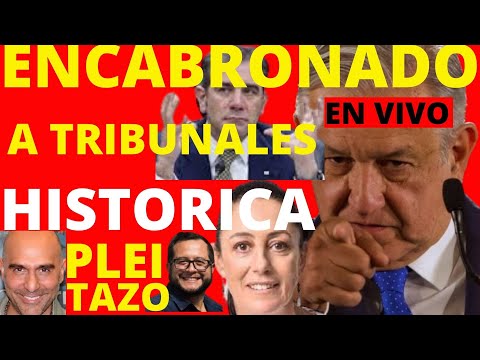 ENCABRONADO

EN VIVO

A TRIBUNALES

HISTORICA

PLEI
TAZO